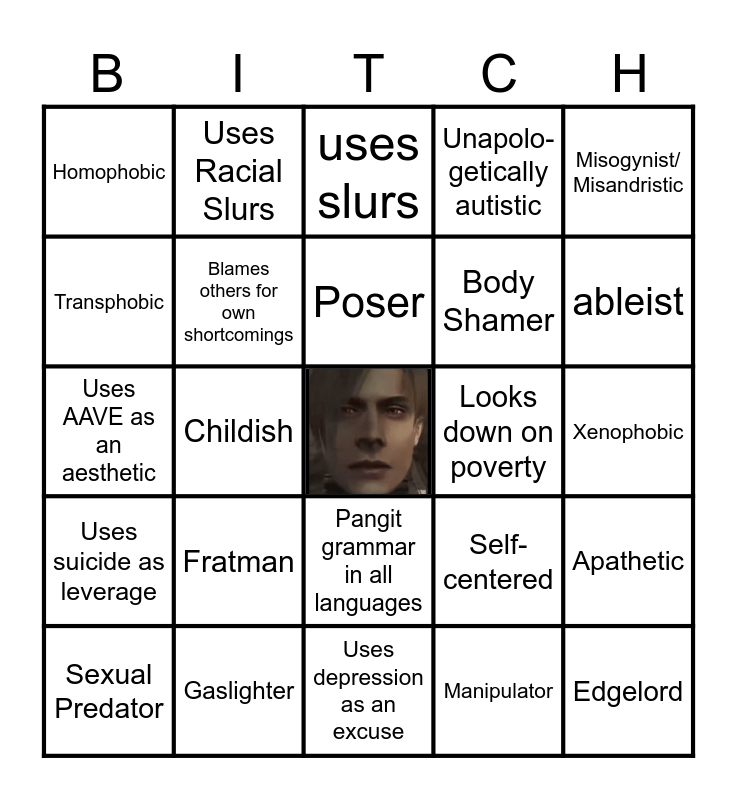 | B | I | T | C | H |
|---|---|---|---|---|
| Homophobic | Uses Racial Slurs | uses slurs | Unapologetically autistic | Misogynist/ Misandristic |
| Transphobic | Blames others for own shortcomings | Poser | Body Shamer | ableist |
| Uses AAVE as an aesthetic | Childish | | Looks down on poverty | Xenophobic |
| Uses suicide as leverage | Fratman | Pangit grammar in all languages | Self-centered | Apathetic |
| Sexual Predator | Gaslighter | Uses depression as an excuse | Manipulator | Edgelord |